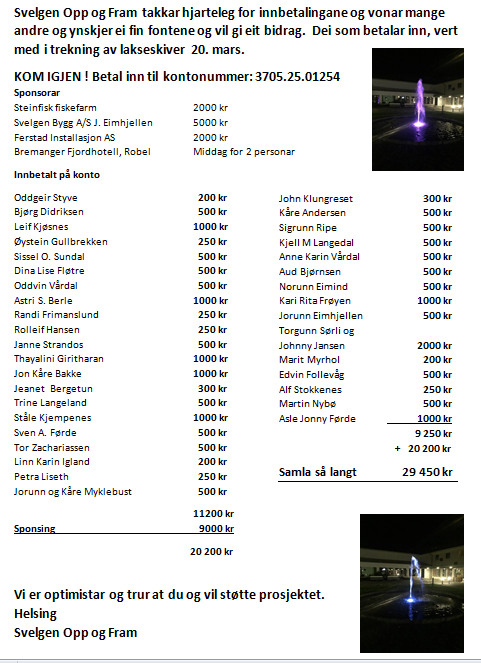 Svelgen Opp og Fram takkar hjarteleg for innbetalingane og vonar mange andre og ynskjer ei fin fontene og vil gi eit bidrag. Dei som betalar inn, vert med i trekning av lakseskiver 20. mars.

KOM IGJEN ! Betal inn til kontonummer: 3705.25.01254

Sponsorar

| | |
|---|---|
| Steinfisk fiskefarm | 2000 kr |
| Svelgen Bygg A/S J. Eimhjellen | 5000 kr |
| Ferstad Installasjon AS | 2000 kr |
| Bremanger Fjordhotell, Robel | Middag for 2 personar |

Innbetalt på konto

| | |
|---|---|
| Oddgeir Styve | 200 kr |
| Bjørg Didriksen | 500 kr |
| Leif Kjøsnes | 1000 kr |
| Øystein Gullbrekken | 250 kr |
| Sissel O. Sundal | 500 kr |
| Dina Lise Fløtre | 500 kr |
| Oddvin Vårdal | 500 kr |
| Astri S. Berle | 1000 kr |
| Randi Frimanslund | 250 kr |
| Rolleif Hansen | 250 kr |
| Janne Strandos | 500 kr |
| Thayalini Giritharan | 1000 kr |
| Jon Kåre Bakke | 1000 kr |
| Jeanet Bergetun | 300 kr |
| Trine Langeland | 500 kr |
| Ståle Kjempenes | 1000 kr |
| Sven A. Førde | 500 kr |
| Tor Zachariassen | 500 kr |
| Linn Karin Igland | 200 kr |
| Petra Liseth | 250 kr |
| Jorunn og Kåre Myklebust | 500 kr |
| | 11200 kr |
| Sponsing | 9000 kr |
| | 20 200 kr |

| | |
|---|---|
| John Klungreset | 300 kr |
| Kåre Andersen | 500 kr |
| Sigrunn Ripe | 500 kr |
| Kjell M Langedal | 500 kr |
| Anne Karin Vårdal | 500 kr |
| Aud Bjørnsen | 500 kr |
| Norunn Eimind | 500 kr |
| Kari Rita Frøyen | 1000 kr |
| Jorunn Eimhjellen | 500 kr |
| Torgunn Sørli og | |
| Johnny Jansen | 2000 kr |
| Marit Myrhol | 200 kr |
| Edvin Follevåg | 500 kr |
| Alf Stokkenes | 250 kr |
| Martin Nybø | 500 kr |
| Asle Jonny Førde | 1000 kr |
| | 9 250 kr |
| | + 20 200 kr |
| Samla så langt | 29 450 kr |

Vi er optimistar og trur at du og vil støtte prosjektet.
Helsing
Svelgen Opp og Fram